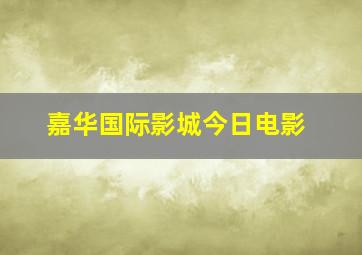 嘉华国际影城今日电影